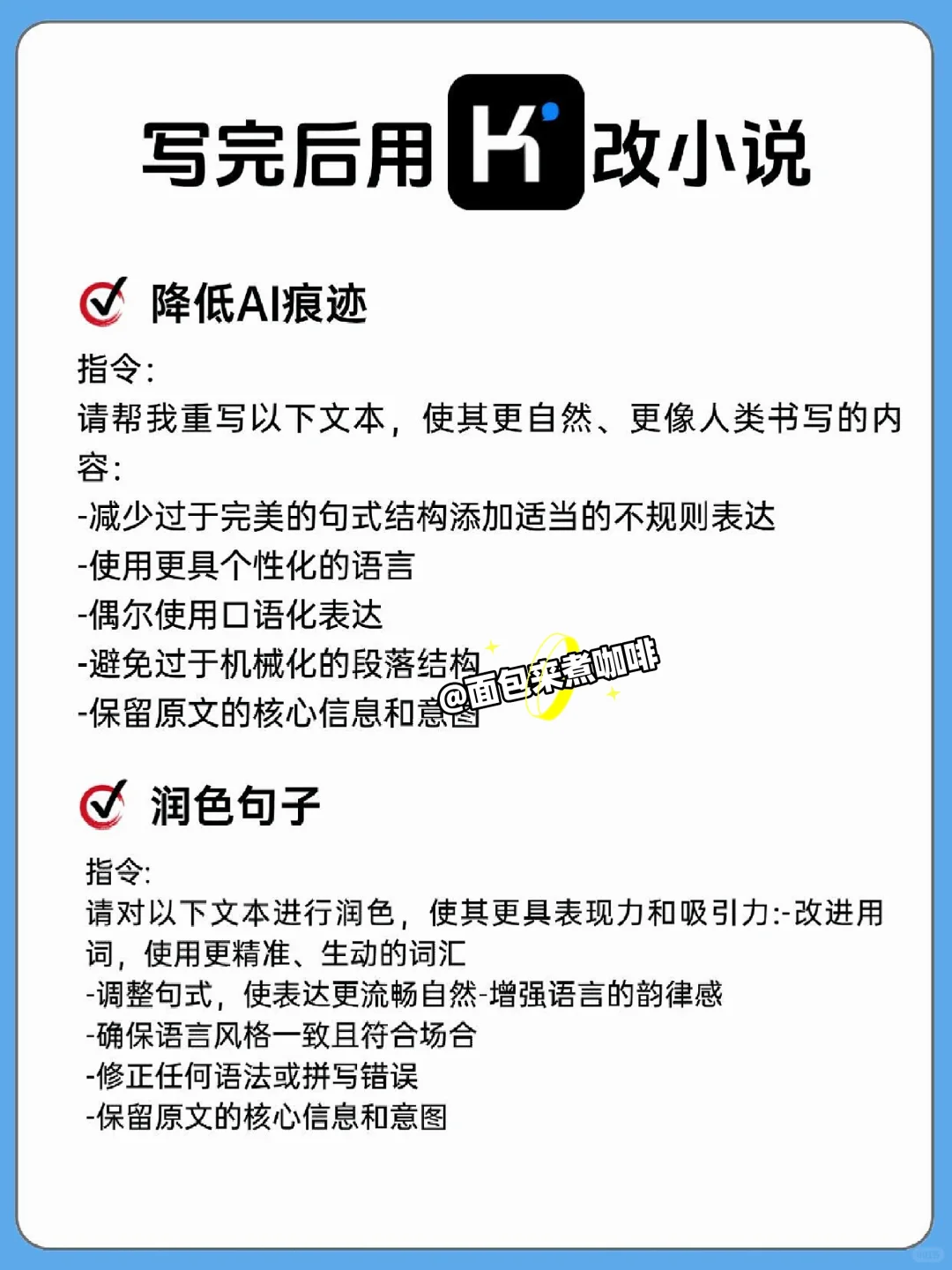 写完后用 K 改小说

降低AI痕迹

指令:
请帮我重写以下文本，使其更自然、更像人类书写的内容:
-减少过于完美的句式结构添加适当的不规则表达
-使用更具个性化的语言
-偶尔使用口语化表达
-避免过于机械化的段落结构
-保留原文的核心信息和意图

@面包来煮咖啡

润色句子

指令:
请对以下文本进行润色，使其更具表现力和吸引力:-改进用词，使用更精准、生动的词汇
-调整句式，使表达更流畅自然-增强语言的韵律感
-确保语言风格一致且符合场合
-修正任何语法或拼写错误
-保留原文的核心信息和意图